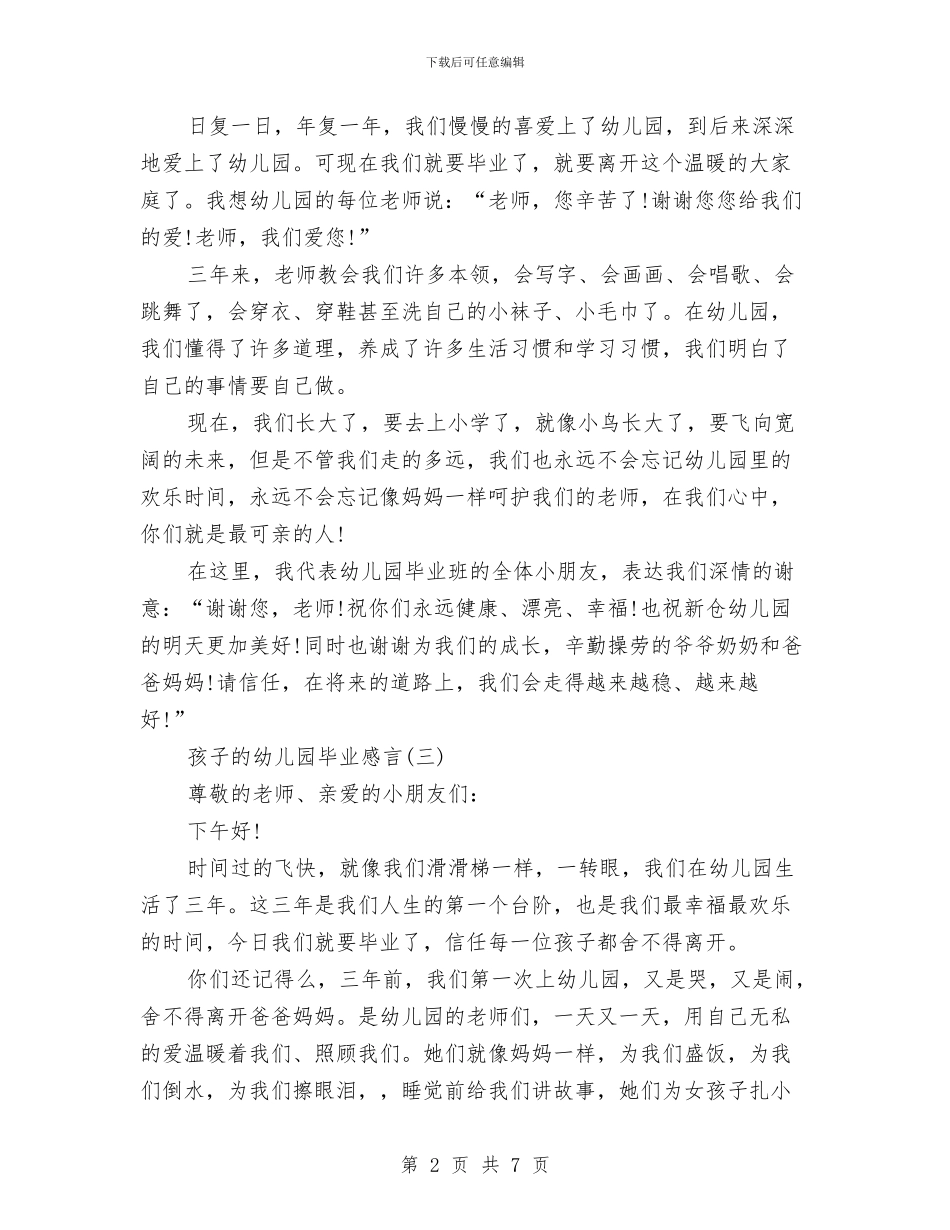 下载后可任意编辑

日复一日，年复一年，我们慢慢的喜爱上了幼儿园，到后来深深地爱上了幼儿园。可现在我们就要毕业了，就要离开这个温暖的大家庭了。我想幼儿园的每位老师说：“老师，您辛苦了!谢谢您您给我们的爱!老师，我们爱您!”

三年来，老师教会我们许多本领，会写字、会画画、会唱歌、会跳舞了，会穿衣、穿鞋甚至洗自己的小袜子、小毛巾了。在幼儿园，我们懂得了许多道理，养成了许多生活习惯和学习习惯，我们明白了自己的事情要自己做。

现在，我们长大了，要去上小学了，就像小鸟长大了，要飞向宽阔的未来，但是不管我们走的多远，我们也永远不会忘记幼儿园里的欢乐时间，永远不会忘记像妈妈一样呵护我们的老师，在我们心中，你们就是最可亲的人!

在这里，我代表幼儿园毕业班的全体小朋友，表达我们深情的谢意：“谢谢您，老师!祝你们永远健康、漂亮、幸福!也祝新仓幼儿园的明天更加美好!同时也谢谢为我们的成长，辛勤操劳的爷爷奶奶和爸爸妈妈!请信任，在将来的道路上，我们会走得越来越稳、越来越好!”

孩子的幼儿园毕业感言(三)

尊敬的老师、亲爱的小朋友们：

下午好!

时间过的飞快，就像我们滑滑梯一样，一转眼，我们在幼儿园生活了三年。这三年是我们人生的第一个台阶，也是我们最幸福最欢乐的时间，今日我们就要毕业了，信任每一位孩子都舍不得离开。

你们还记得么，三年前，我们第一次上幼儿园，又是哭，又是闹，舍不得离开爸爸妈妈。是幼儿园的老师们，一天又一天，用自己无私的爱温暖着我们、照顾我们。她们就像妈妈一样，为我们盛饭，为我们倒水，为我们擦眼泪，，睡觉前给我们讲故事，她们为女孩子扎小

第 2 页 共 7 页